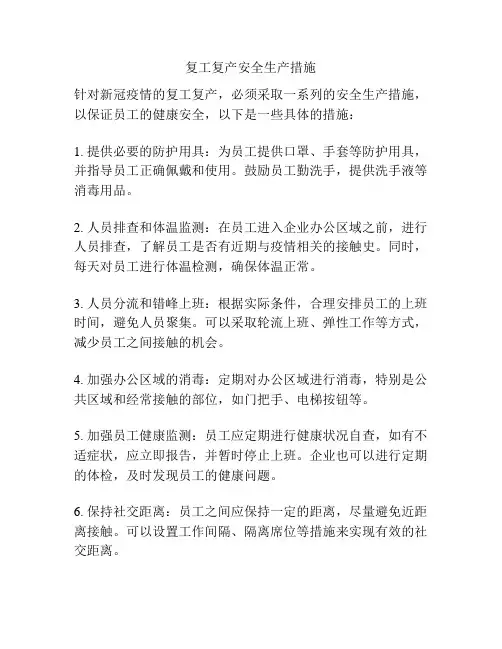 复工复产安全生产措施

针对新冠疫情的复工复产，必须采取一系列的安全生产措施，以保证员工的健康安全，以下是一些具体的措施：

1. 提供必要的防护用具：为员工提供口罩、手套等防护用具，并指导员工正确佩戴和使用。鼓励员工勤洗手，提供洗手液等消毒用品。

2. 人员排查和体温监测：在员工进入企业办公区域之前，进行人员排查，了解员工是否有近期与疫情相关的接触史。同时，每天对员工进行体温检测，确保体温正常。

3. 人员分流和错峰上班：根据实际条件，合理安排员工的上班时间，避免人员聚集。可以采取轮流上班、弹性工作等方式，减少员工之间接触的机会。

4. 加强办公区域的消毒：定期对办公区域进行消毒，特别是公共区域和经常接触的部位，如门把手、电梯按钮等。

5. 加强员工健康监测：员工应定期进行健康状况自查，如有不适症状，应立即报告，并暂时停止上班。企业也可以进行定期的体检，及时发现员工的健康问题。

6. 保持社交距离：员工之间应保持一定的距离，尽量避免近距离接触。可以设置工作间隔、隔离席位等措施来实现有效的社交距离。